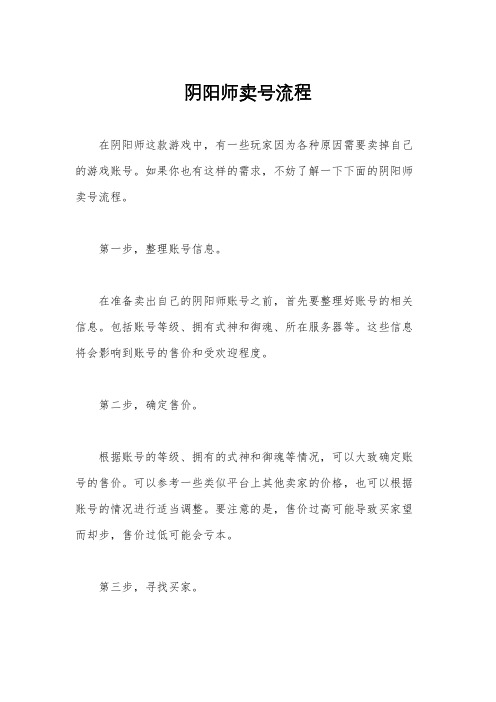 阴阳师卖号流程

在阴阳师这款游戏中，有一些玩家因为各种原因需要卖掉自己的游戏账号。如果你也有这样的需求，不妨了解一下下面的阴阳师卖号流程。

第一步，整理账号信息。

在准备卖出自己的阴阳师账号之前，首先要整理好账号的相关信息。包括账号等级、拥有式神和御魂、所在服务器等。这些信息将会影响到账号的售价和受欢迎程度。

第二步，确定售价。

根据账号的等级、拥有的式神和御魂等情况，可以大致确定账号的售价。可以参考一些类似平台上其他卖家的价格，也可以根据账号的情况进行适当调整。要注意的是，售价过高可能导致买家望而却步，售价过低可能会亏本。

第三步，寻找买家。